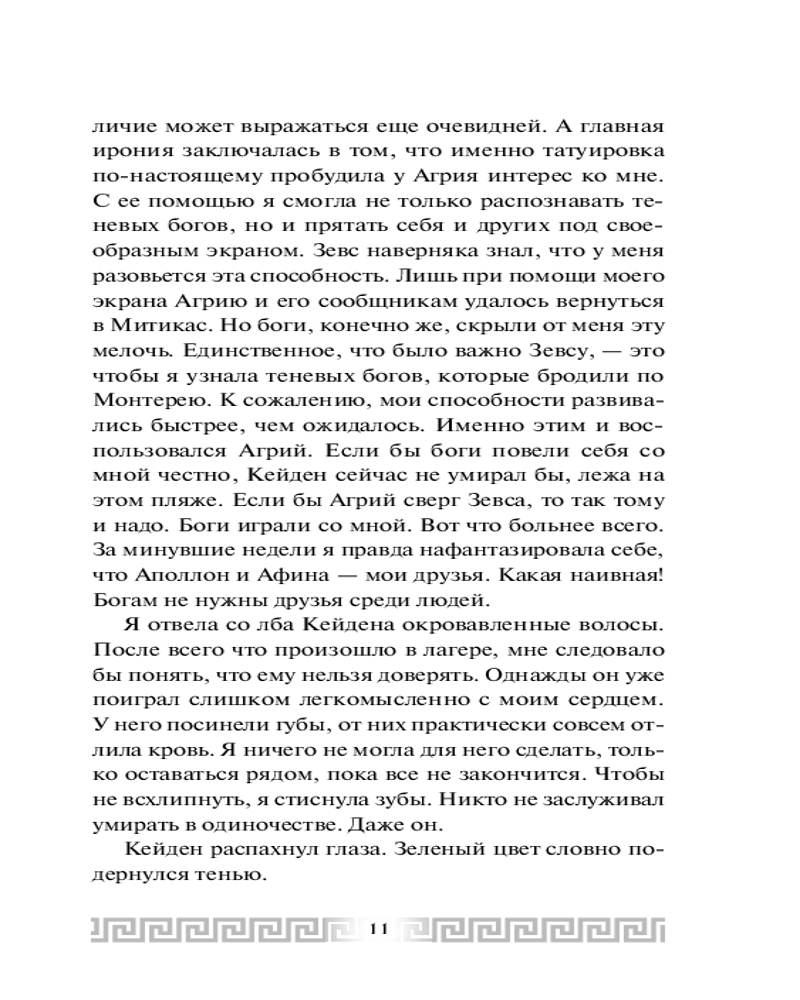 личие может выражаться еще очевидней. А главная ирония заключалась в том, что именно татуировка по-настоящему пробудила у Агрия интерес ко мне. С ее помощью я смогла не только распознавать теневых богов, но и прятать себя и других под своеобразным экраном. Зевс наверняка знал, что у меня разовьется эта способность. Лишь при помощи моего экрана Агрию и его сообщникам удалось вернуться в Митикас. Но боги, конечно же, скрыли от меня эту мелочь. Единственное, что было важно Зевсу, — это чтобы я узнала теневых богов, которые бродили по Монтерею. К сожалению, мои способности развивались быстрее, чем ожидалось. Именно этим и воспользовался Агрий. Если бы боги повели себя со мной честно, Кейден сейчас не умирал бы, лежа на этом пляже. Если бы Агрий сверг Зевса, то так тому и надо. Боги играли со мной. Вот что больнее всего. За минувшие недели я правда нафантазировала себе, что Аполлон и Афина — мои друзья. Какая наивная! Богам не нужны друзья среди людей.

Я отвела со лба Кейдена окровавленные волосы. После всего что произошло в лагере, мне следовало бы понять, что ему нельзя доверять. Однажды он уже поиграл слишком легкомысленно с моим сердцем. У него посинели губы, от них практически совсем отлила кровь. Я ничего не могла для него сделать, только оставаться рядом, пока все не закончится. Чтобы не всхлипнуть, я стиснула зубы. Никто не заслуживал умирать в одиночестве. Даже он.

Кейден распахнул глаза. Зеленый цвет словно подернулся тенью.

11